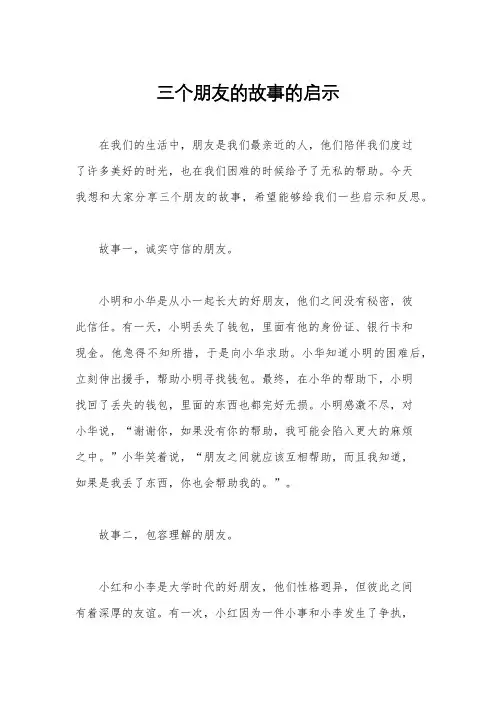 三个朋友的故事的启示

在我们的生活中，朋友是我们最亲近的人，他们陪伴我们度过了许多美好的时光，也在我们困难的时候给予了无私的帮助。今天我想和大家分享三个朋友的故事，希望能够给我们一些启示和反思。

故事一，诚实守信的朋友。

小明和小华是从小一起长大的好朋友，他们之间没有秘密，彼此信任。有一天，小明丢失了钱包，里面有他的身份证、银行卡和现金。他急得不知所措，于是向小华求助。小华知道小明的困难后，立刻伸出援手，帮助小明寻找钱包。最终，在小华的帮助下，小明找回了丢失的钱包，里面的东西也都完好无损。小明感激不尽，对小华说，“谢谢你，如果没有你的帮助，我可能会陷入更大的麻烦之中。”小华笑着说，“朋友之间就应该互相帮助，而且我知道，如果是我丢了东西，你也会帮助我的。”。

故事二，包容理解的朋友。

小红和小李是大学时代的好朋友，他们性格迥异，但彼此之间有着深厚的友谊。有一次，小红因为一件小事和小李发生了争执，